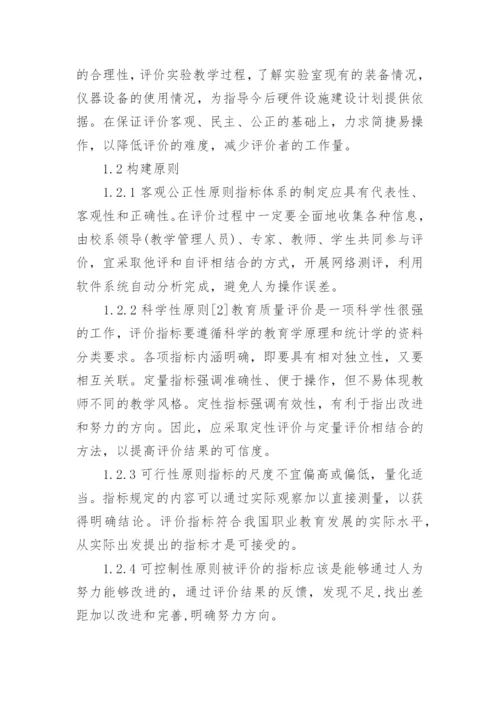 的合理性，评价实验教学过程，了解实验室现有的装备情况，仪器设备的使用情况，为指导今后硬件设施建设计划提供依据。在保证评价客观、民主、公正的基础上，力求简捷易操作，以降低评价的难度，减少评价者的工作量。

1.2 构建原则

1.2.1 客观公正性原则指标体系的制定应具有代表性、客观性和正确性。在评价过程中一定要全面地收集各种信息，由校系领导(教学管理人员)、专家、教师、学生共同参与评价，宜采取他评和自评相结合的方式，开展网络测评，利用软件系统自动分析完成，避免人为操作误差。

1.2.2 科学性原则[2]教育质量评价是一项科学性很强的工作，评价指标要遵循科学的教育学原理和统计学的资料分类要求。各项指标内涵明确，即要具有相对独立性，又要相互关联。定量指标强调准确性、便于操作，但不易体现教师不同的教学风格。定性指标强调有效性，有利于指出改进和努力的方向。因此，应采取定性评价与定量评价相结合的方法，以提高评价结果的可信度。

1.2.3 可行性原则指标的尺度不宜偏高或偏低，量化适当。指标规定的内容可以通过实际观察加以直接测量，以获得明确结论。评价指标符合我国职业教育发展的实际水平，从实际出发提出的指标才是可接受的。

1.2.4 可控制性原则被评价的指标应该是能够通过人为努力能够改进的，通过评价结果的反馈，发现不足,找出差距加以改进和完善,明确努力方向。